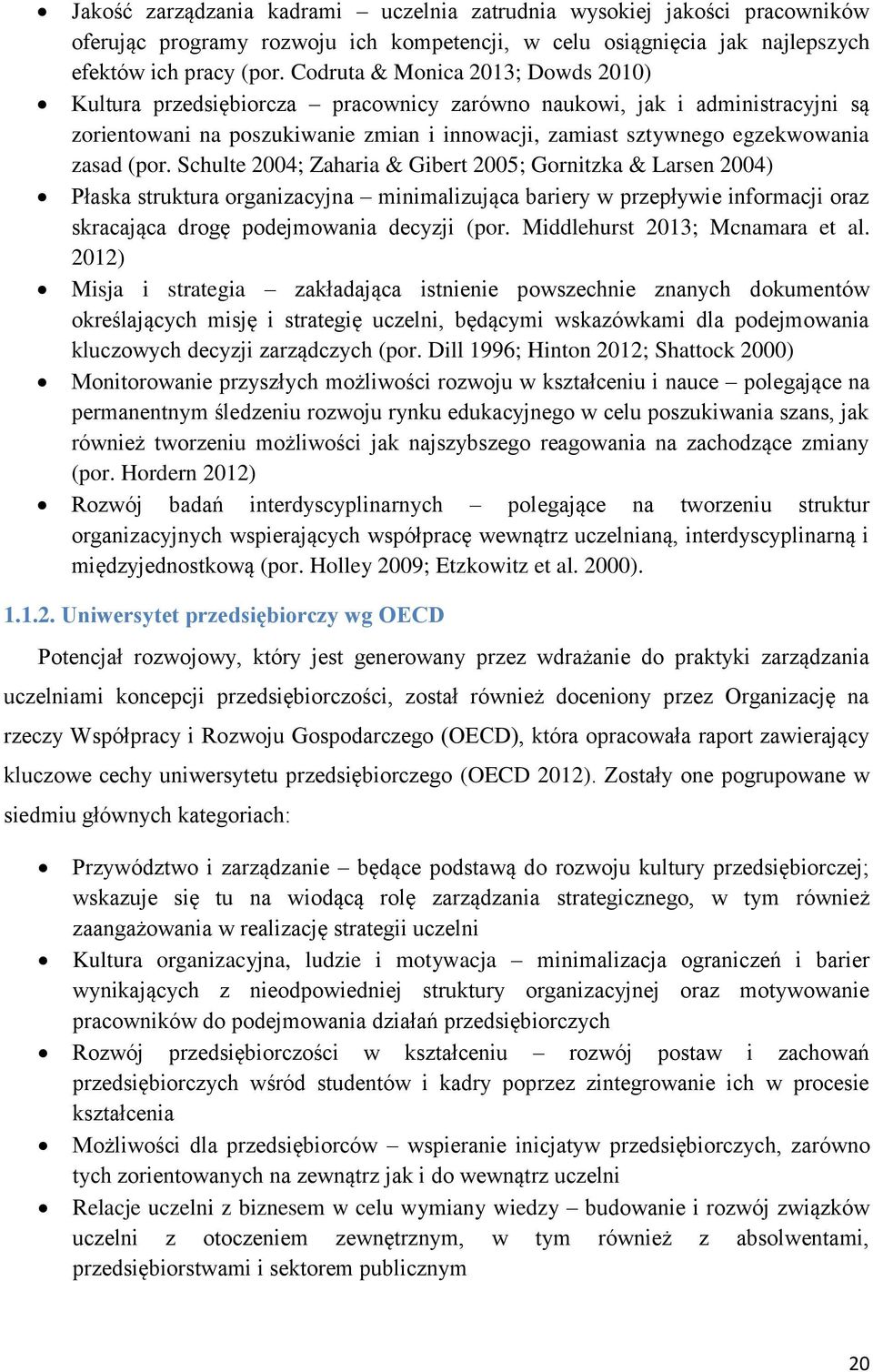 • Jakość zarządzania kadrami – uczelnia zatrudnia wysokiej jakości pracowników oferując programy rozwoju ich kompetencji, w celu osiągnięcia jak najlepszych efektów ich pracy (por. Codruta & Monica 2013; Dowds 2010)
• Kultura przedsiębiorcza – pracownicy zarówno naukowi, jak i administracyjni są zorientowani na poszukiwanie zmian i innowacji, zamiast sztywnego egzekwowania zasad (por. Schulte 2004; Zaharia & Gibert 2005; Gornitzka & Larsen 2004)
• Płaska struktura organizacyjna – minimalizująca bariery w przepływie informacji oraz skracająca drogę podejmowania decyzji (por. Middlehurst 2013; Mcnamara et al. 2012)
• Misja i strategia – zakładająca istnienie powszechnie znanych dokumentów określających misję i strategię uczelni, będącymi wskazówkami dla podejmowania kluczowych decyzji zarządczych (por. Dill 1996; Hinton 2012; Shattock 2000)
• Monitorowanie przyszłych możliwości rozwoju w kształceniu i nauce – polegające na permanentnym śledzeniu rozwoju rynku edukacyjnego w celu poszukiwania szans, jak również tworzeniu możliwości jak najszybszego reagowania na zachodzące zmiany (por. Hordern 2012)
• Rozwój badań interdyscyplinarnych – polegające na tworzeniu struktur organizacyjnych wspierających współpracę wewnątrz uczelnianą, interdyscyplinarną i międzyjednostkową (por. Holley 2009; Etzkowitz et al. 2000).

1.1.2. Uniwersytet przedsiębiorczy wg OECD

Potencjał rozwojowy, który jest generowany przez wdrażanie do praktyki zarządzania uczelniami koncepcji przedsiębiorczości, został również doceniony przez Organizację na rzeczy Współpracy i Rozwoju Gospodarczego (OECD), która opracowała raport zawierający kluczowe cechy uniwersytetu przedsiębiorczego (OECD 2012). Zostały one pogrupowane w siedmiu głównych kategoriach:

• Przywództwo i zarządzanie – będące podstawą do rozwoju kultury przedsiębiorczej; wskazuje się tu na wiodącą rolę zarządzania strategicznego, w tym również zaangażowania w realizację strategii uczelni
• Kultura organizacyjna, ludzie i motywacja – minimalizacja ograniczeń i barier wynikających z nieodpowiedniej struktury organizacyjnej oraz motywowanie pracowników do podejmowania działań przedsiębiorczych
• Rozwój przedsiębiorczości w kształceniu – rozwój postaw i zachowań przedsiębiorczych wśród studentów i kadry poprzez zintegrowanie ich w procesie kształcenia
• Możliwości dla przedsiębiorców – wspieranie inicjatyw przedsiębiorczych, zarówno tych zorientowanych na zewnątrz jak i do wewnątrz uczelni
• Relacje uczelni z biznesem w celu wymiany wiedzy – budowanie i rozwój związków uczelni z otoczeniem zewnętrznym, w tym również z absolwentami, przedsiębiorstwami i sektorem publicznym

20